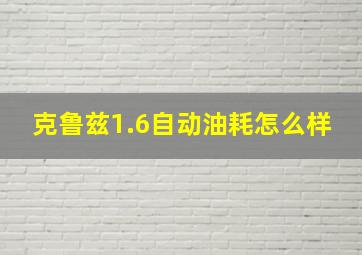 克鲁兹1.6自动油耗怎么样